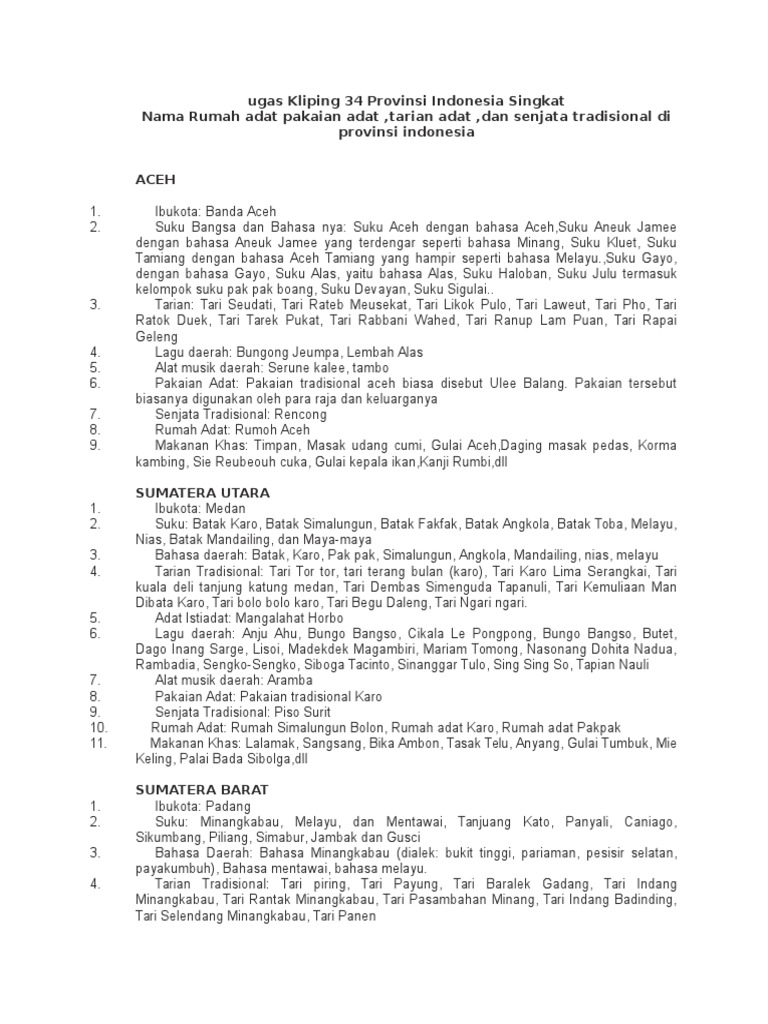 ugas Kliping 34 Provinsi Indonesia Singkat
Nama Rumah adat pakaian adat ,tarian adat ,dan senjata tradisional di provinsi indonesia

ACEH

1. Ibukota: Banda Aceh
2. Suku Bangsa dan Bahasa nya: Suku Aceh dengan bahasa Aceh,Suku Aneuk Jamee dengan bahasa Aneuk Jamee yang terdengar seperti bahasa Minang, Suku Kluet, Suku Tamiang dengan bahasa Aceh Tamiang yang hampir seperti bahasa Melayu.,Suku Gayo, dengan bahasa Gayo, Suku Alas, yaitu bahasa Alas, Suku Haloban, Suku Julu termasuk kelompok suku pak pak boang, Suku Devayan, Suku Sigulai..
3. Tarian: Tari Seudati, Tari Rateb Meusekat, Tari Likok Pulo, Tari Laweut, Tari Pho, Tari Ratok Duek, Tari Tarek Pukat, Tari Rabbani Wahed, Tari Ranup Lam Puan, Tari Rapai Geleng
4. Lagu daerah: Bungong Jeumpa, Lembah Alas
5. Alat musik daerah: Serune kalee, tambo
6. Pakaian Adat: Pakaian tradisional aceh biasa disebut Ulee Balang. Pakaian tersebut biasanya digunakan oleh para raja dan keluarganya
7. Senjata Tradisional: Rencong
8. Rumah Adat: Rumoh Aceh
9. Makanan Khas: Timpan, Masak udang cumi, Gulai Aceh,Daging masak pedas, Korma kambing, Sie Reubeouh cuka, Gulai kepala ikan,Kanji Rumbi,dll

SUMATERA UTARA
1. Ibukota: Medan
2. Suku: Batak Karo, Batak Simalungun, Batak Fakfak, Batak Angkola, Batak Toba, Melayu, Nias, Batak Mandailing, dan Maya-maya
3. Bahasa daerah: Batak, Karo, Pak pak, Simalungun, Angkola, Mandailing, nias, melayu
4. Tarian Tradisional: Tari Tor tor, tari terang bulan (karo), Tari Karo Lima Serangkai, Tari kuala deli tanjung katung medan, Tari Dembas Simenguda Tapanuli, Tari Kemuliaan Man Dibata Karo, Tari bolo bolo karo, Tari Begu Daleng, Tari Ngari ngari.
5. Adat Istiadat: Mangalahat Horbo
6. Lagu daerah: Anju Ahu, Bungo Bangso, Cikala Le Pongpong, Bungo Bangso, Butet, Dago Inang Sarge, Lisoi, Madekdek Magambiri, Mariam Tomong, Nasonang Dohita Nadua, Rambadia, Sengko-Sengko, Siboga Tacinto, Sinanggar Tulo, Sing Sing So, Tapian Nauli
7. Alat musik daerah: Aramba
8. Pakaian Adat: Pakaian tradisional Karo
9. Senjata Tradisional: Piso Surit
10. Rumah Adat: Rumah Simalungun Bolon, Rumah adat Karo, Rumah adat Pakpak
11. Makanan Khas: Lalamak, Sangsang, Bika Ambon, Tasak Telu, Anyang, Gulai Tumbuk, Mie Keling, Palai Bada Sibolga,dll

SUMATERA BARAT
1. Ibukota: Padang
2. Suku: Minangkabau, Melayu, dan Mentawai, Tanjuang Kato, Panyali, Caniago, Sikumbang, Piliang, Simabur, Jambak dan Gusci
3. Bahasa Daerah: Bahasa Minangkabau (dialek: bukit tinggi, pariaman, pesisir selatan, payakumbuh), Bahasa mentawai, bahasa melayu.
4. Tarian Tradisional: Tari piring, Tari Payung, Tari Baralek Gadang, Tari Indang Minangkabau, Tari Rantak Minangkabau, Tari Pasambahan Minang, Tari Indang Badinding, Tari Selendang Minangkabau, Tari Panen